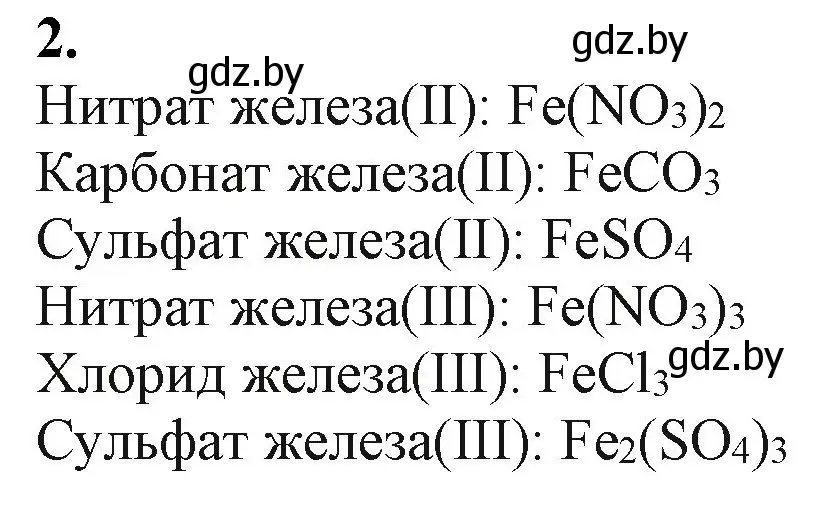 2.

gdz.by

gdz.by

Нитрат железа(II): $Fe(NO_3)_2$
Карбонат железа(II): $FeCO_3$
Сульфат железа(II): $FeSO_4$
Нитрат железа(III): $Fe(NO_3)_3$
Хлорид железа(III): $FeCl_3$ gdz.by
Сульфат железа(III): $Fe_2(SO_4)_3$